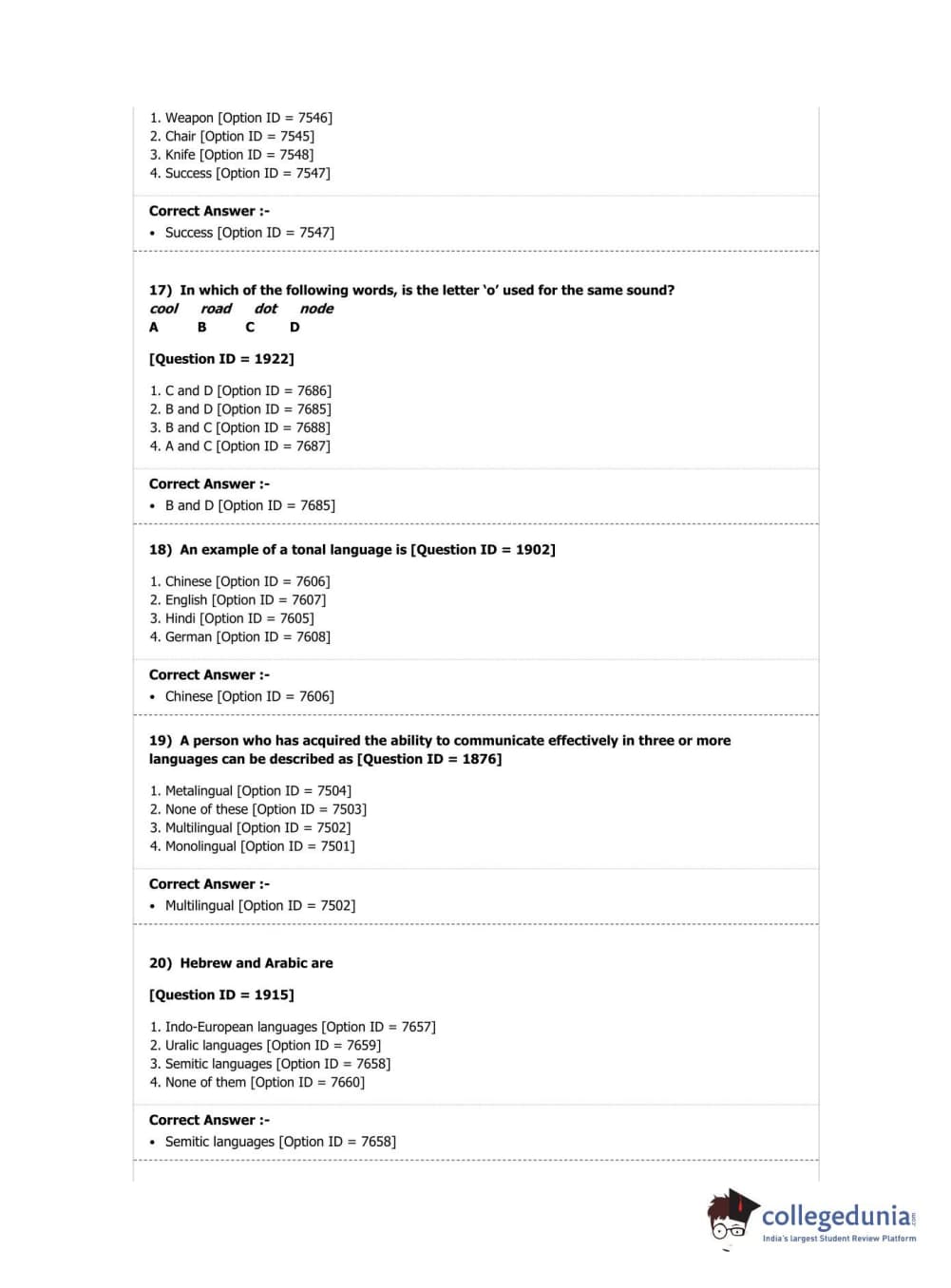 1. Weapon [Option ID = 7546]
2. Chair [Option ID = 7545]
3. Knife [Option ID = 7548]
4. Success [Option ID = 7547]

Correct Answer :-
• Success [Option ID = 7547]

17) In which of the following words, is the letter 'o' used for the same sound?
cool road dot node
A B C D

[Question ID = 1922]

1. C and D [Option ID = 7686]
2. B and D [Option ID = 7685]
3. B and C [Option ID = 7688]
4. A and C [Option ID = 7687]

Correct Answer :-
• B and D [Option ID = 7685]

18) An example of a tonal language is [Question ID = 1902]

1. Chinese [Option ID = 7606]
2. English [Option ID = 7607]
3. Hindi [Option ID = 7605]
4. German [Option ID = 7608]

Correct Answer :-
• Chinese [Option ID = 7606]

19) A person who has acquired the ability to communicate effectively in three or more languages can be described as [Question ID = 1876]

1. Metalingual [Option ID = 7504]
2. None of these [Option ID = 7503]
3. Multilingual [Option ID = 7502]
4. Monolingual [Option ID = 7501]

Correct Answer :-
• Multilingual [Option ID = 7502]

20) Hebrew and Arabic are

[Question ID = 1915]

1. Indo-European languages [Option ID = 7657]
2. Uralic languages [Option ID = 7659]
3. Semitic languages [Option ID = 7658]
4. None of them [Option ID = 7660]

Correct Answer :-
• Semitic languages [Option ID = 7658]

collegedunia.com
India's largest Student Review Platform